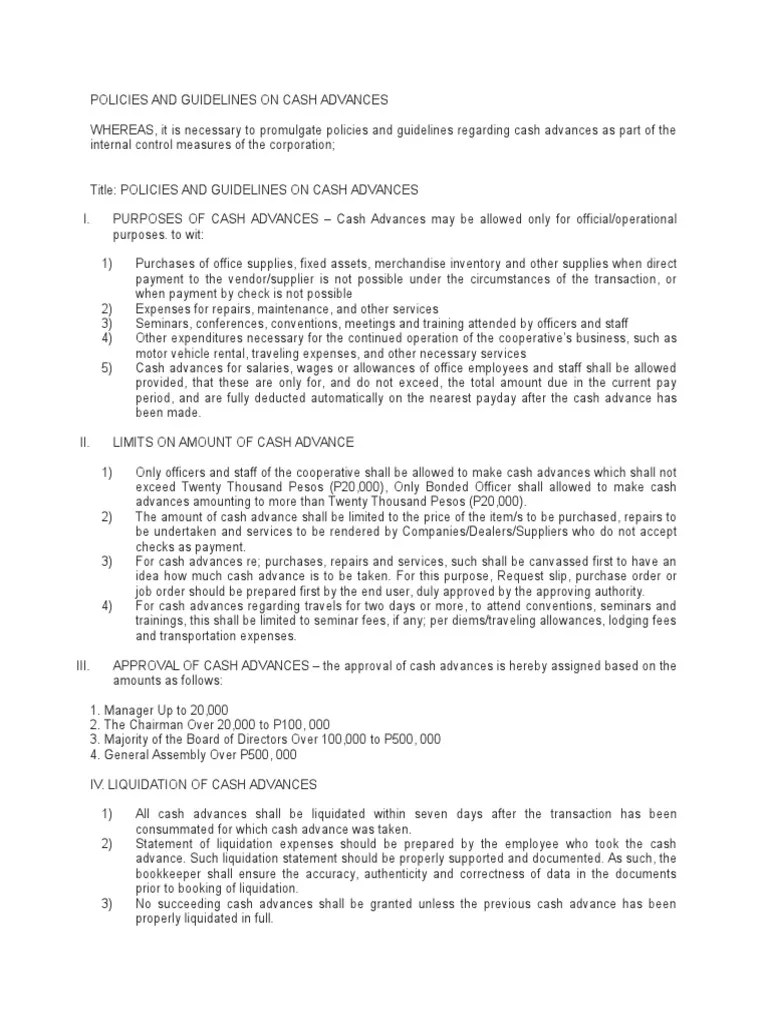 POLICIES AND GUIDELINES ON CASH ADVANCES

WHEREAS, it is necessary to promulgate policies and guidelines regarding cash advances as part of the internal control measures of the corporation;

Title: POLICIES AND GUIDELINES ON CASH ADVANCES

I. PURPOSES OF CASH ADVANCES – Cash Advances may be allowed only for official/operational purposes. to wit:

1) Purchases of office supplies, fixed assets, merchandise inventory and other supplies when direct payment to the vendor/supplier is not possible under the circumstances of the transaction, or when payment by check is not possible
2) Expenses for repairs, maintenance, and other services
3) Seminars, conferences, conventions, meetings and training attended by officers and staff
4) Other expenditures necessary for the continued operation of the cooperative's business, such as motor vehicle rental, traveling expenses, and other necessary services
5) Cash advances for salaries, wages or allowances of office employees and staff shall be allowed provided, that these are only for, and do not exceed, the total amount due in the current pay period, and are fully deducted automatically on the nearest payday after the cash advance has been made.

II. LIMITS ON AMOUNT OF CASH ADVANCE

1) Only officers and staff of the cooperative shall be allowed to make cash advances which shall not exceed Twenty Thousand Pesos (P20,000), Only Bonded Officer shall allowed to make cash advances amounting to more than Twenty Thousand Pesos (P20,000).
2) The amount of cash advance shall be limited to the price of the item/s to be purchased, repairs to be undertaken and services to be rendered by Companies/Dealers/Suppliers who do not accept checks as payment.
3) For cash advances re; purchases, repairs and services, such shall be canvassed first to have an idea how much cash advance is to be taken. For this purpose, Request slip, purchase order or job order should be prepared first by the end user, duly approved by the approving authority.
4) For cash advances regarding travels for two days or more, to attend conventions, seminars and trainings, this shall be limited to seminar fees, if any; per diems/traveling allowances, lodging fees and transportation expenses.

III. APPROVAL OF CASH ADVANCES – the approval of cash advances is hereby assigned based on the amounts as follows:

1. Manager Up to 20,000
2. The Chairman Over 20,000 to P100, 000
3. Majority of the Board of Directors Over 100,000 to P500, 000
4. General Assembly Over P500, 000

IV. LIQUIDATION OF CASH ADVANCES

1) All cash advances shall be liquidated within seven days after the transaction has been consummated for which cash advance was taken.
2) Statement of liquidation expenses should be prepared by the employee who took the cash advance. Such liquidation statement should be properly supported and documented. As such, the bookkeeper shall ensure the accuracy, authenticity and correctness of data in the documents prior to booking of liquidation.
3) No succeeding cash advances shall be granted unless the previous cash advance has been properly liquidated in full.